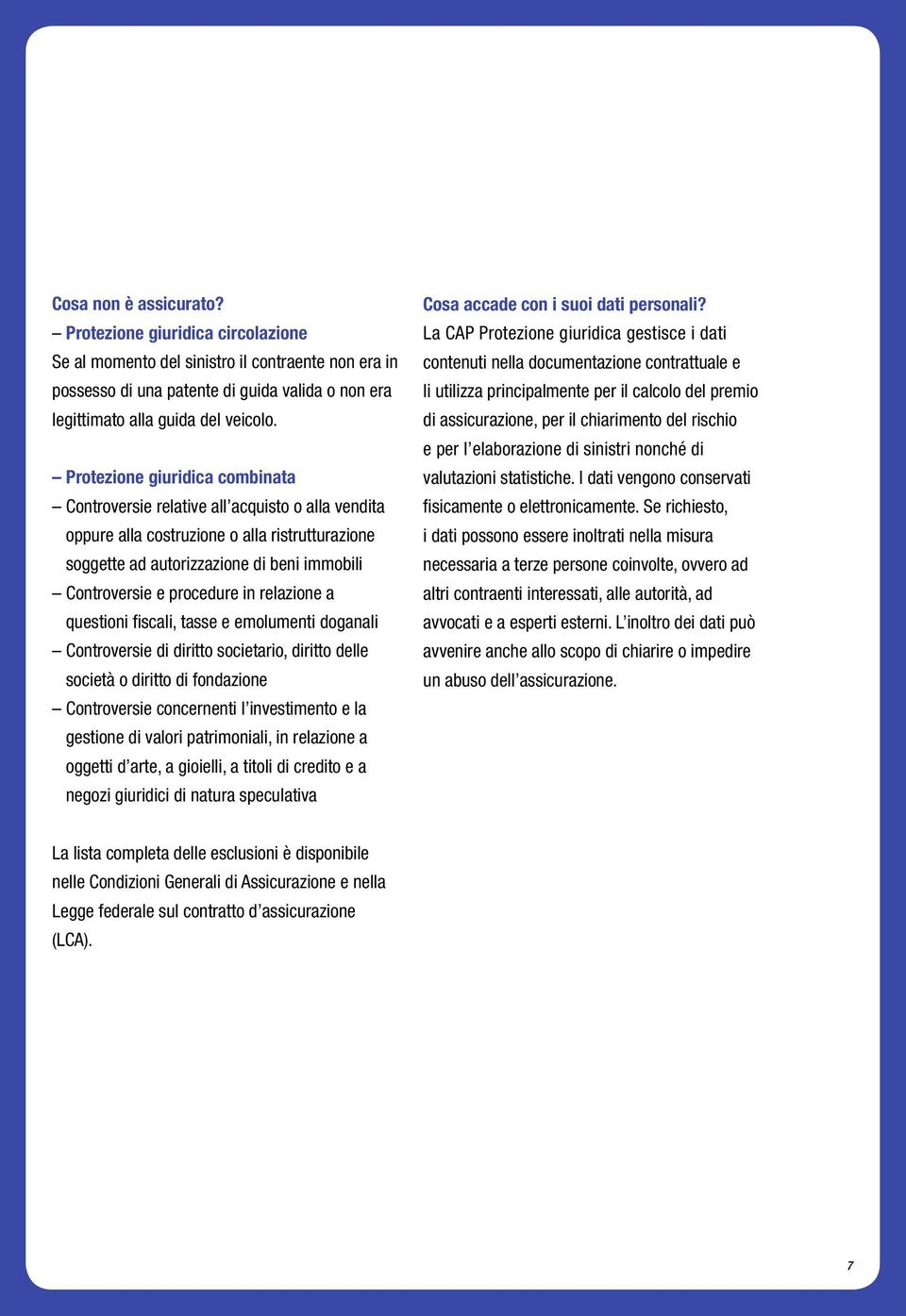 Cosa non è assicurato?
– Protezione giuridica circolazione
Se al momento del sinistro il contraente non era in possesso di una patente di guida valida o non era legittimato alla guida del veicolo.

– Protezione giuridica combinata
– Controversie relative all'acquisto o alla vendita oppure alla costruzione o alla ristrutturazione soggette ad autorizzazione di beni immobili
– Controversie e procedure in relazione a questioni fiscali, tasse e emolumenti doganali
– Controversie di diritto societario, diritto delle società o diritto di fondazione
– Controversie concernenti l'investimento e la gestione di valori patrimoniali, in relazione a oggetti d'arte, a gioielli, a titoli di credito e a negozi giuridici di natura speculativa

La lista completa delle esclusioni è disponibile nelle Condizioni Generali di Assicurazione e nella Legge federale sul contratto d'assicurazione (LCA).

Cosa accade con i suoi dati personali?
La CAP Protezione giuridica gestisce i dati contenuti nella documentazione contrattuale e li utilizza principalmente per il calcolo del premio di assicurazione, per il chiarimento del rischio e per l'elaborazione di sinistri nonché di valutazioni statistiche. I dati vengono conservati fisicamente o elettronicamente. Se richiesto, i dati possono essere inoltrati nella misura necessaria a terze persone coinvolte, ovvero ad altri contraenti interessati, alle autorità, ad avvocati e a esperti esterni. L'inoltro dei dati può avvenire anche allo scopo di chiarire o impedire un abuso dell'assicurazione.

7